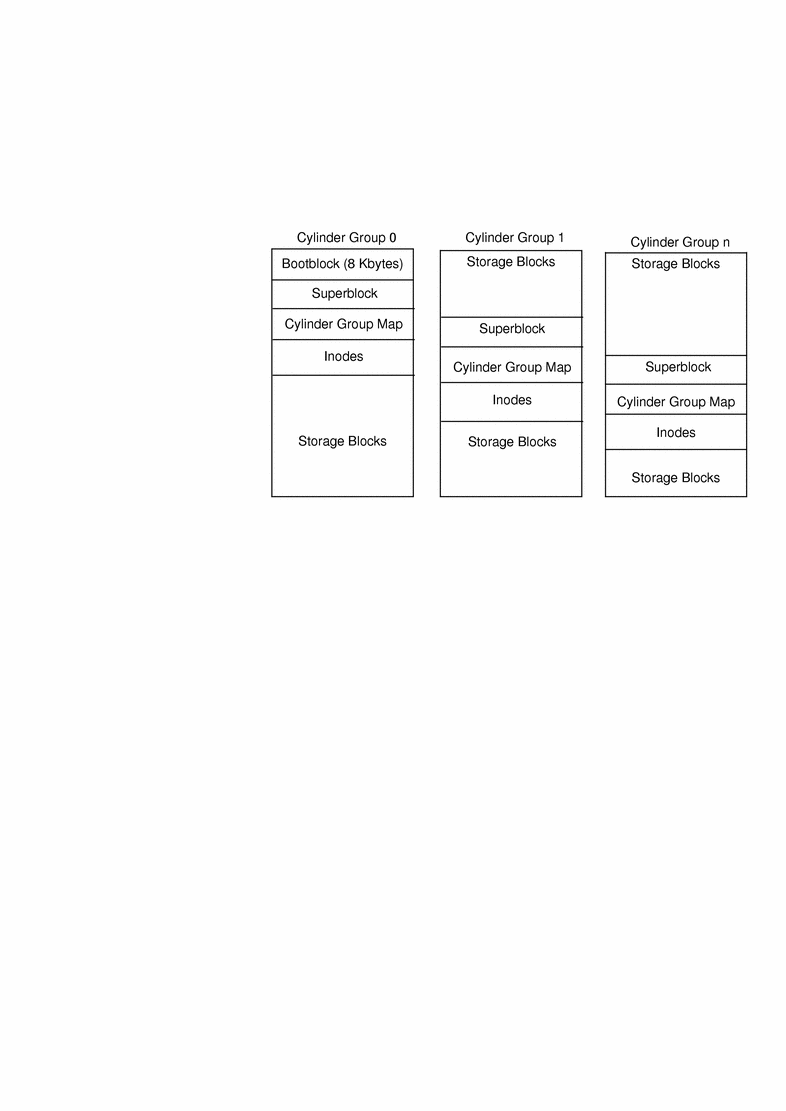 Cylinder Group 0

Bootblock (8 Kbytes)

Superblock

Cylinder Group Map

Inodes

Storage Blocks

Cylinder Group 1

Storage Blocks

Superblock

Cylinder Group Map

Inodes

Storage Blocks

Cylinder Group n

Storage Blocks

Superblock

Cylinder Group Map

Inodes

Storage Blocks